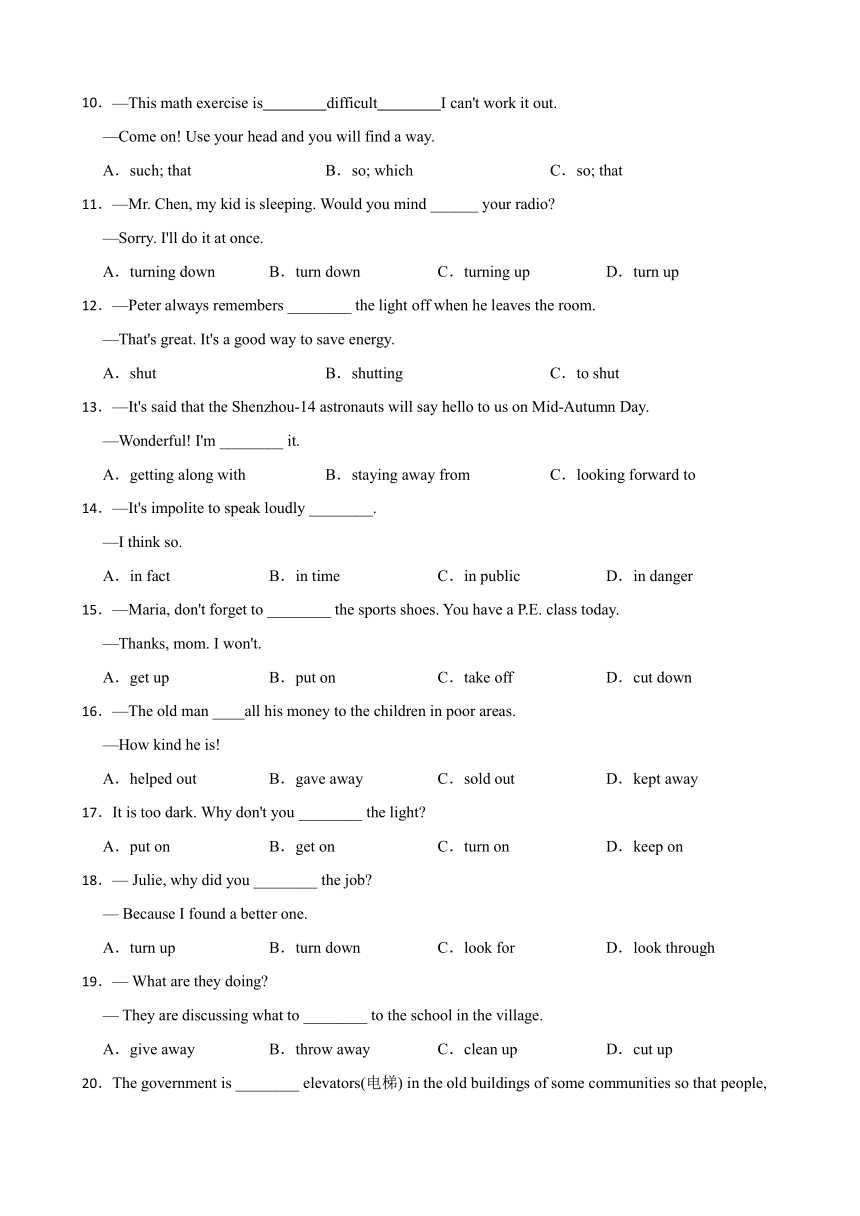 10．—This math exercise is________difficult________I can't work it out.

—Come on! Use your head and you will find a way.

A．such; that　　B．so; which　　C．so; that

11．—Mr. Chen, my kid is sleeping. Would you mind ______ your radio?

—Sorry. I'll do it at once.

A．turning down　　B．turn down　　C．turning up　　D．turn up

12．—Peter always remembers ________ the light off when he leaves the room.

—That's great. It's a good way to save energy.

A．shut　　B．shutting　　C．to shut

13．—It's said that the Shenzhou-14 astronauts will say hello to us on Mid-Autumn Day.

—Wonderful! I'm ________ it.

A．getting along with　　B．staying away from　　C．looking forward to

14．—It's impolite to speak loudly ________.

—I think so.

A．in fact　　B．in time　　C．in public　　D．in danger

15．—Maria, don't forget to ________ the sports shoes. You have a P.E. class today.

—Thanks, mom. I won't.

A．get up　　B．put on　　C．take off　　D．cut down

16．—The old man ____all his money to the children in poor areas.

—How kind he is!

A．helped out　　B．gave away　　C．sold out　　D．kept away

17．It is too dark. Why don't you ________ the light?

A．put on　　B．get on　　C．turn on　　D．keep on

18．— Julie, why did you ________ the job?

— Because I found a better one.

A．turn up　　B．turn down　　C．look for　　D．look through

19．— What are they doing?

— They are discussing what to ________ to the school in the village.

A．give away　　B．throw away　　C．clean up　　D．cut up

20．The government is ________ elevators(电梯) in the old buildings of some communities so that people,